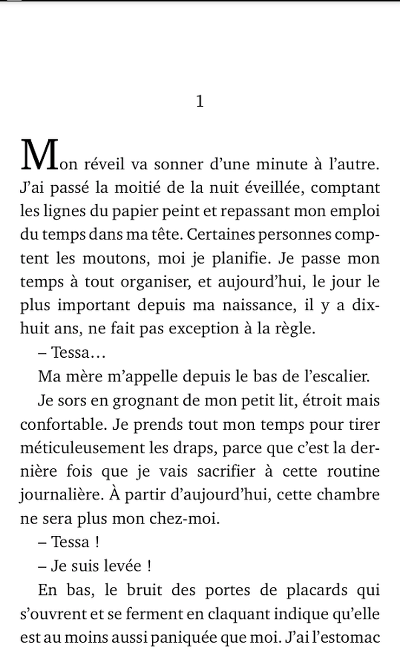 1

Mon réveil va sonner d'une minute à l'autre. J'ai passé la moitié de la nuit éveillée, comptant les lignes du papier peint et repassant mon emploi du temps dans ma tête. Certaines personnes comptent les moutons, moi je planifie. Je passe mon temps à tout organiser, et aujourd'hui, le jour le plus important depuis ma naissance, il y a dix-huit ans, ne fait pas exception à la règle.

– Tessa…

Ma mère m'appelle depuis le bas de l'escalier.

Je sors en grognant de mon petit lit, étroit mais confortable. Je prends tout mon temps pour tirer méticuleusement les draps, parce que c'est la dernière fois que je vais sacrifier à cette routine journalière. À partir d'aujourd'hui, cette chambre ne sera plus mon chez-moi.

– Tessa !

– Je suis levée !

En bas, le bruit des portes de placards qui s'ouvrent et se ferment en claquant indique qu'elle est au moins aussi paniquée que moi. J'ai l'estomac